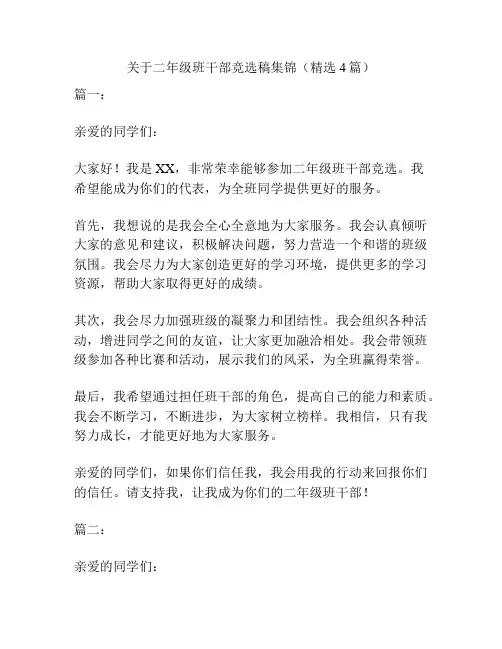 关于二年级班干部竞选稿集锦（精选 4 篇）

篇一：

亲爱的同学们：

大家好！我是 XX，非常荣幸能够参加二年级班干部竞选。我希望能成为你们的代表，为全班同学提供更好的服务。

首先，我想说的是我会全心全意地为大家服务。我会认真倾听大家的意见和建议，积极解决问题，努力营造一个和谐的班级氛围。我会尽力为大家创造更好的学习环境，提供更多的学习资源，帮助大家取得更好的成绩。

其次，我会尽力加强班级的凝聚力和团结性。我会组织各种活动，增进同学之间的友谊，让大家更加融洽相处。我会带领班级参加各种比赛和活动，展示我们的风采，为全班赢得荣誉。

最后，我希望通过担任班干部的角色，提高自己的能力和素质。我会不断学习，不断进步，为大家树立榜样。我相信，只有我努力成长，才能更好地为大家服务。

亲爱的同学们，如果你们信任我，我会用我的行动来回报你们的信任。请支持我，让我成为你们的二年级班干部！

篇二：

亲爱的同学们：